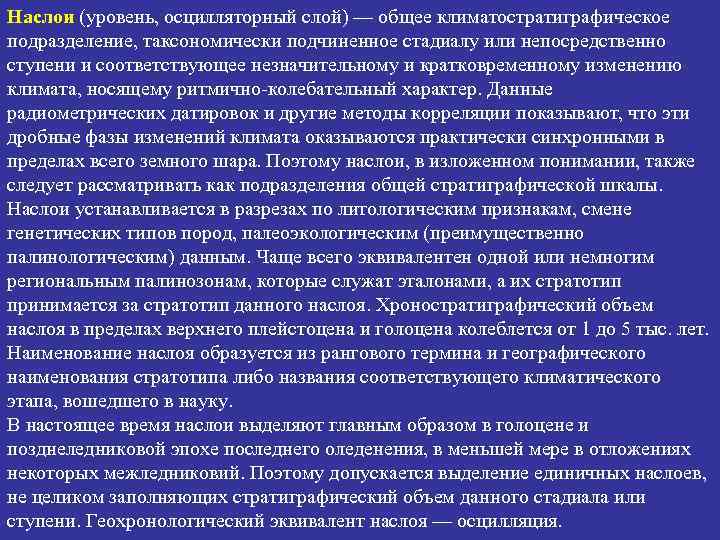 Наслои (уровень, осцилляторный слой) — общее климатостратиграфическое подразделение, таксономически подчиненное стадиалу или непосредственно ступени и соответствующее незначительному и кратковременному изменению климата, носящему ритмично-колебательный характер. Данные радиометрических датировок и другие методы корреляции показывают, что эти дробные фазы изменений климата оказываются практически синхронными в пределах всего земного шара. Поэтому наслои, в изложенном понимании, также следует рассматривать как подразделения общей стратиграфической шкалы. Наслои устанавливается в разрезах по литологическим признакам, смене генетических типов пород, палеоэкологическим (преимущественно палинологическим) данным. Чаще всего эквивалентен одной или немногим региональным палинозонам, которые служат эталонами, а их стратотип принимается за стратотип данного наслоя. Хроностратиграфический объем наслоя в пределах верхнего плейстоцена и голоцена колеблется от 1 до 5 тыс. лет. Наименование наслоя образуется из рангового термина и географического наименования стратотипа либо названия соответствующего климатического этапа, вошедшего в науку.
В настоящее время наслои выделяют главным образом в голоцене и позднеледниковой эпохе последнего оледенения, в меньшей мере в отложениях некоторых межледниковий. Поэтому допускается выделение единичных наслоев, не целиком заполняющих стратиграфический объем данного стадиала или ступени. Геохронологический эквивалент наслоя — осцилляция.